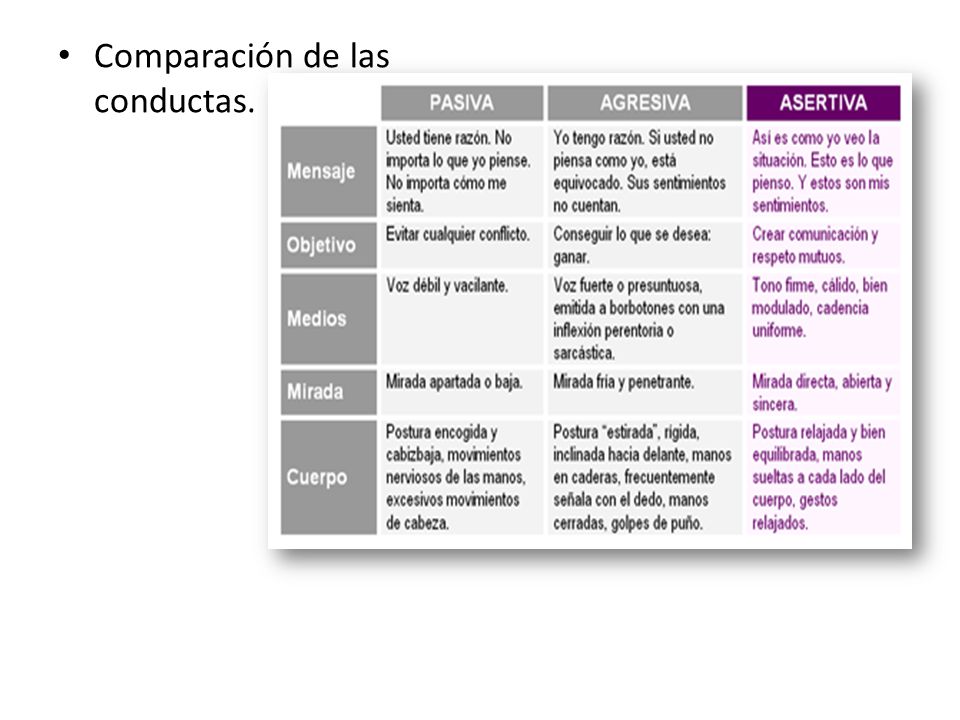 • Comparación de las conductas.

| | PASIVA | AGRESIVA | ASERTIVA |
|---|---|---|---|
| Mensaje | Usted tiene razón. No importa lo que yo piense. No importa cómo me sienta. | Yo tengo razón. Si usted no piensa como yo, está equivocado. Sus sentimientos no cuentan. | Así es como yo veo la situación. Esto es lo que pienso. Y estos son mis sentimientos. |
| Objetivo | Evitar cualquier conflicto. | Conseguir lo que se desea: ganar. | Crear comunicación y respeto mutuos. |
| Medios | Voz débil y vacilante. | Voz fuerte o presuntuosa, emitida a borbotones con una inflexión perentoria o sarcástica. | Tono firme, cálido, bien modulado, cadencia uniforme. |
| Mirada | Mirada apartada o baja. | Mirada fría y penetrante. | Mirada directa, abierta y sincera. |
| Cuerpo | Postura encogida y cabizbaja, movimientos nerviosos de las manos, excesivos movimientos de cabeza. | Postura "estirada", rígida, inclinada hacia delante, manos en caderas, frecuentemente señala con el dedo, manos cerradas, golpes de puño. | Postura relajada y bien equilibrada, manos sueltas a cada lado del cuerpo, gestos relajados. |